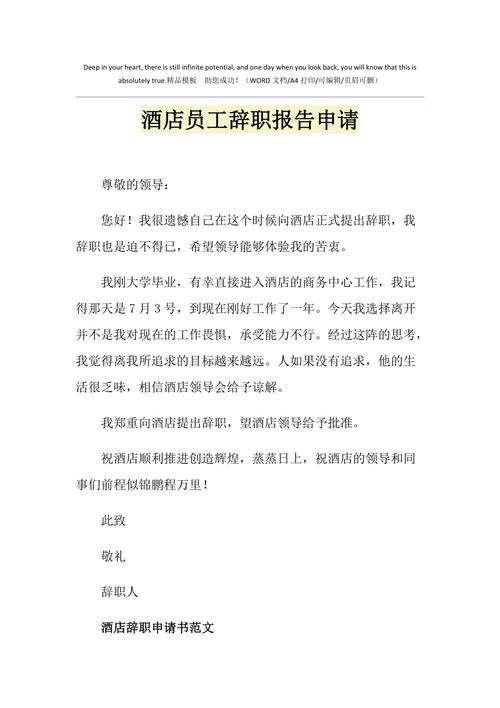 Deep in your heart, there is still infinite potential, and one day when you look back, you will know that this is absolutely true.精品模板　助您成功！（WORD 文档/A4 打印/可编辑/页眉可删）

酒店员工辞职报告申请

尊敬的领导：

您好！我很遗憾自己在这个时候向酒店正式提出辞职，我辞职也是迫不得已，希望领导能够体验我的苦衷。

我刚大学毕业，有幸直接进入酒店的商务中心工作，我记得那天是 7 月 3 号，到现在刚好工作了一年。今天我选择离开并不是我对现在的工作畏惧，承受能力不行。经过这阵的思考，我觉得离我所追求的目标越来越远。人如果没有追求，他的生活很乏味，相信酒店领导会给予谅解。

我郑重向酒店提出辞职，望酒店领导给予批准。

祝酒店顺利推进创造辉煌，蒸蒸日上，祝酒店的领导和同事们前程似锦鹏程万里！

此致

敬礼

辞职人

酒店辞职申请书范文